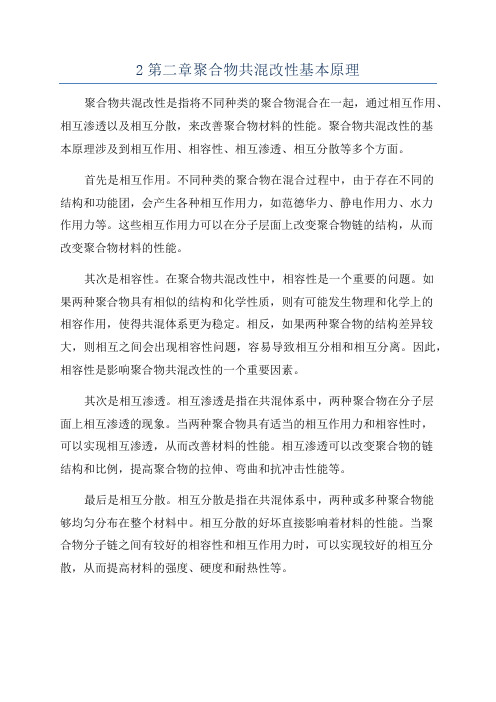 2 第二章聚合物共混改性基本原理

聚合物共混改性是指将不同种类的聚合物混合在一起，通过相互作用、相互渗透以及相互分散，来改善聚合物材料的性能。聚合物共混改性的基本原理涉及到相互作用、相容性、相互渗透、相互分散等多个方面。

首先是相互作用。不同种类的聚合物在混合过程中，由于存在不同的结构和功能团，会产生各种相互作用力，如范德华力、静电作用力、水力作用力等。这些相互作用力可以在分子层面上改变聚合物链的结构，从而改变聚合物材料的性能。

其次是相容性。在聚合物共混改性中，相容性是一个重要的问题。如果两种聚合物具有相似的结构和化学性质，则有可能发生物理和化学上的相容作用，使得共混体系更为稳定。相反，如果两种聚合物的结构差异较大，则相互之间会出现相容性问题，容易导致相互分相和相互分离。因此，相容性是影响聚合物共混改性的一个重要因素。

其次是相互渗透。相互渗透是指在共混体系中，两种聚合物在分子层面上相互渗透的现象。当两种聚合物具有适当的相互作用力和相容性时，可以实现相互渗透，从而改善材料的性能。相互渗透可以改变聚合物的链结构和比例，提高聚合物的拉伸、弯曲和抗冲击性能等。

最后是相互分散。相互分散是指在共混体系中，两种或多种聚合物能够均匀分布在整个材料中。相互分散的好坏直接影响着材料的性能。当聚合物分子链之间有较好的相容性和相互作用力时，可以实现较好的相互分散，从而提高材料的强度、硬度和耐热性等。